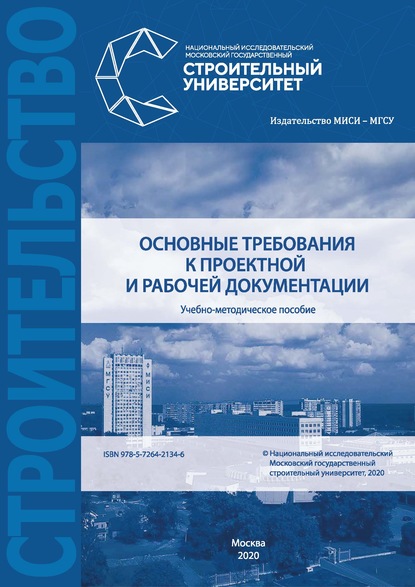 СТРОИТЕЛЬСТВО

НАЦИОНАЛЬНЫЙ ИССЛЕДОВАТЕЛЬСКИЙ МОСКОВСКИЙ ГОСУДАРСТВЕННЫЙ
СТРОИТЕЛЬНЫЙ УНИВЕРСИТЕТ

Издательство МИСИ – МГСУ

ОСНОВНЫЕ ТРЕБОВАНИЯ К ПРОЕКТНОЙ И РАБОЧЕЙ ДОКУМЕНТАЦИИ

Учебно-методическое пособие

МГСУ

МИСИ

ISBN 978-5-7264-2134-6

© Национальный исследовательский Московский государственный строительный университет, 2020

Москва
2020